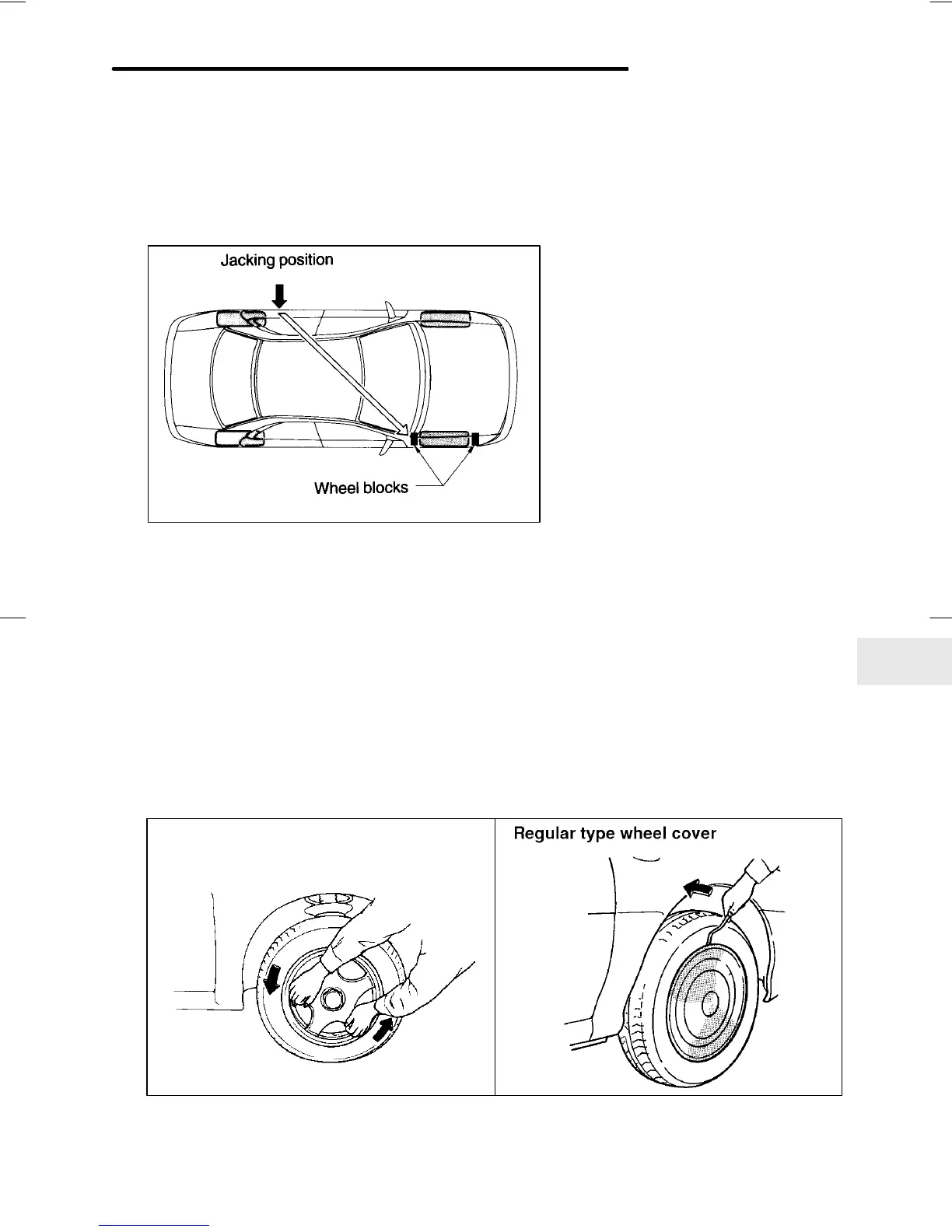 Jacking position

Wheel blocks

Regular type wheel cover